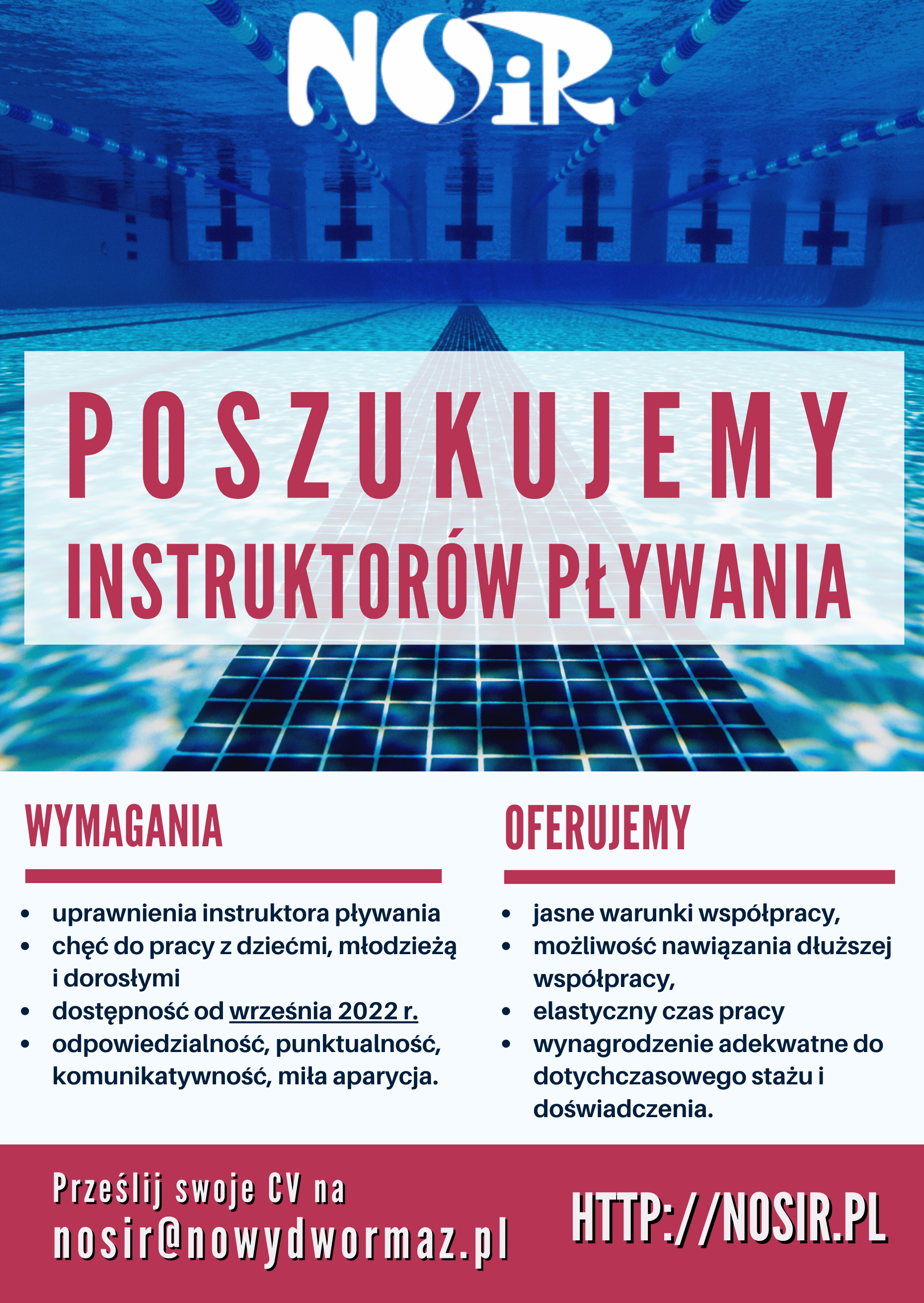 NOSiR

POSZUKUJEMY

INSTRUKTORÓW PŁYWANIA

WYMAGANIA

- uprawnienia instruktora pływania
- chęć do pracy z dziećmi, młodzieżą i dorosłymi
- dostępność od września 2022 r.
- odpowiedzialność, punktualność, komunikatywność, miła aparycja.

OFERUJEMY

- jasne warunki współpracy,
- możliwość nawiązania dłuższej współpracy,
- elastyczny czas pracy
- wynagrodzenie adekwatne do dotychczasowego stażu i doświadczenia.

Prześlij swoje CV na
nosir@nowydwormaz.pl

HTTP://NOSIR.PL